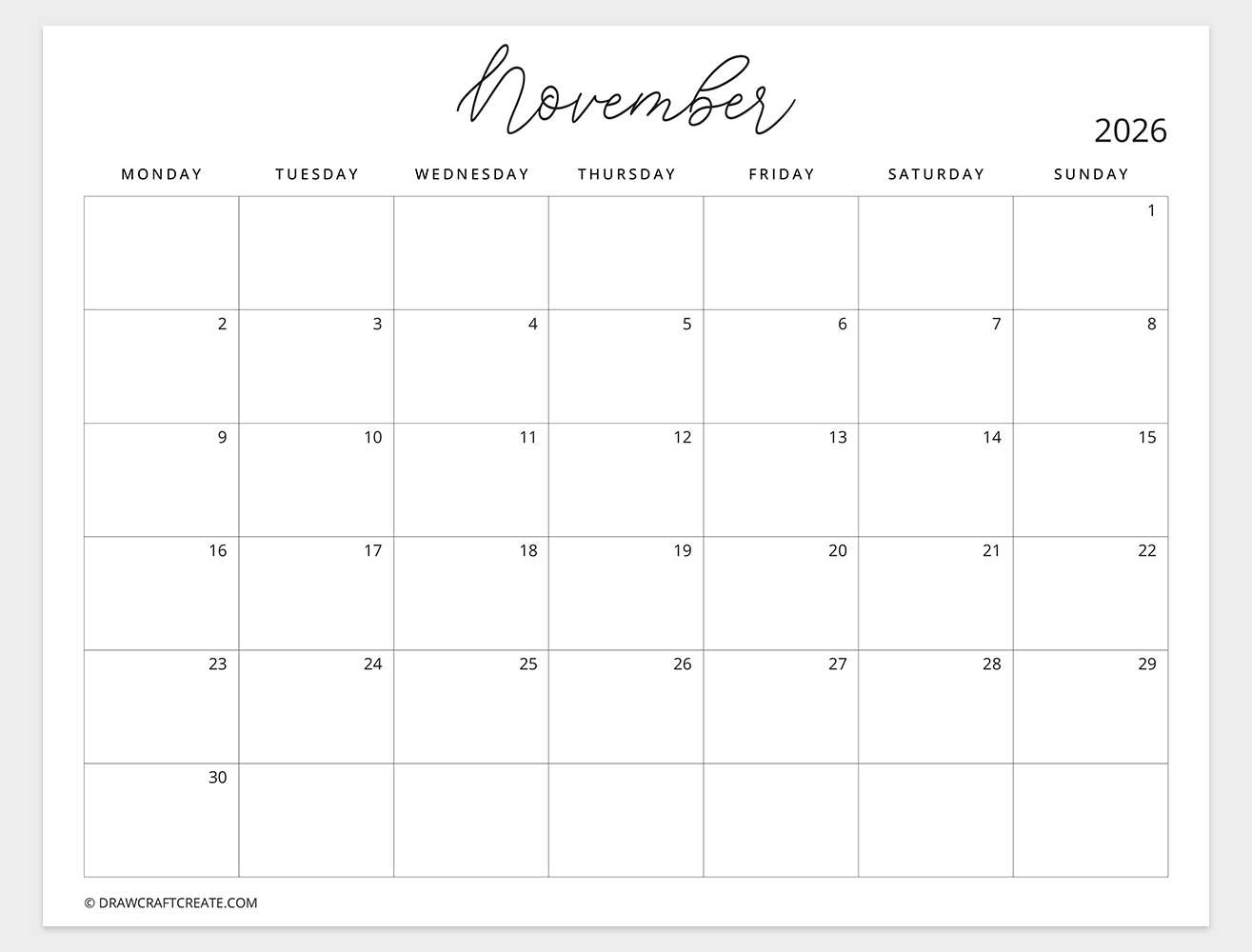 November

2026

| MONDAY | TUESDAY | WEDNESDAY | THURSDAY | FRIDAY | SATURDAY | SUNDAY |
|---|---|---|---|---|---|---|
| | | | | | | 1 |
| 2 | 3 | 4 | 5 | 6 | 7 | 8 |
| 9 | 10 | 11 | 12 | 13 | 14 | 15 |
| 16 | 17 | 18 | 19 | 20 | 21 | 22 |
| 23 | 24 | 25 | 26 | 27 | 28 | 29 |
| 30 | | | | | | |

© DRAWCRAFTCREATE.COM